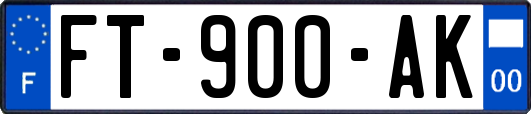 F

FT-900-AK

00